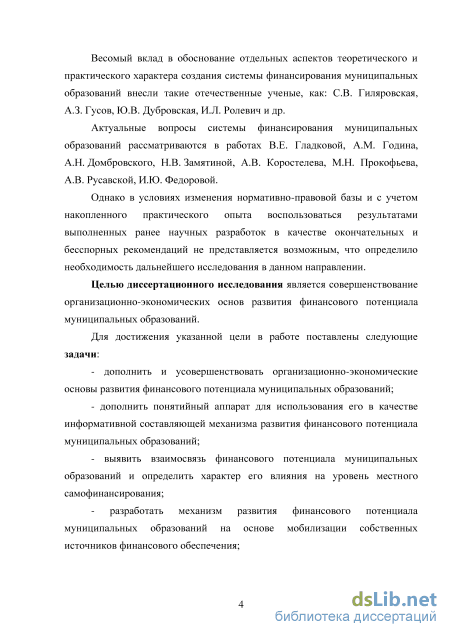 Весомый вклад в обоснование отдельных аспектов теоретического и практического характера создания системы финансирования муниципальных образований внесли такие отечественные ученые, как: С.В. Гиляровская, А.З. Гусов, Ю.В. Дубровская, И.Л. Ролевич и др.

Актуальные вопросы системы финансирования муниципальных образований рассматриваются в работах В.Е. Гладковой, А.М. Година, А.Н. Домбровского, Н.В. Замятиной, А.В. Коростелева, М.Н. Прокофьева, А.В. Русавской, И.Ю. Федоровой.

Однако в условиях изменения нормативно-правовой базы и с учетом накопленного практического опыта воспользоваться результатами выполненных ранее научных разработок в качестве окончательных и бесспорных рекомендаций не представляется возможным, что определило необходимость дальнейшего исследования в данном направлении.

Целью диссертационного исследования является совершенствование организационно-экономических основ развития финансового потенциала муниципальных образований.

Для достижения указанной цели в работе поставлены следующие задачи:

- дополнить и усовершенствовать организационно-экономические основы развития финансового потенциала муниципальных образований;

- дополнить понятийный аппарат для использования его в качестве информативной составляющей механизма развития финансового потенциала муниципальных образований;

- выявить взаимосвязь финансового потенциала муниципальных образований и определить характер его влияния на уровень местного самофинансирования;

- разработать механизм развития финансового потенциала муниципальных образований на основе мобилизации собственных источников финансового обеспечения;

4

dsLib.net
библиотека диссертаций